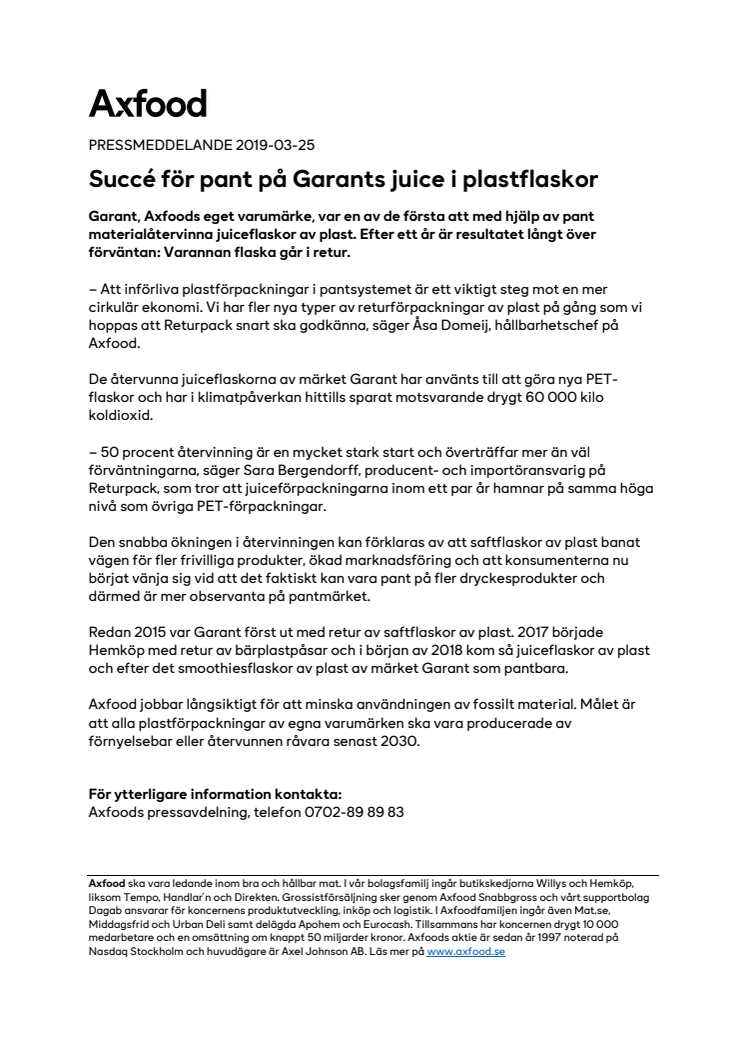 Axfood

PRESSMEDDELANDE 2019-03-25

Succé för pant på Garants juice i plastflaskor

Garant, Axfoods eget varumärke, var en av de första att med hjälp av pant materialåtervinna juiceflaskor av plast. Efter ett år är resultatet långt över förväntan: Varannan flaska går i retur.

– Att införliva plastförpackningar i pantsystemet är ett viktigt steg mot en mer cirkulär ekonomi. Vi har fler nya typer av returförpackningar av plast på gång som vi hoppas att Returpack snart ska godkänna, säger Åsa Domeij, hållbarhetschef på Axfood.

De återvunna juiceflaskorna av märket Garant har använts till att göra nya PET-flaskor och har i klimatpåverkan hittills sparat motsvarande drygt 60 000 kilo koldioxid.

– 50 procent återvinning är en mycket stark start och överträffar mer än väl förväntningarna, säger Sara Bergendorff, producent- och importöransvarig på Returpack, som tror att juiceförpackningarna inom ett par år hamnar på samma höga nivå som övriga PET-förpackningar.

Den snabba ökningen i återvinningen kan förklaras av att saftflaskor av plast banat vägen för fler frivilliga produkter, ökad marknadsföring och att konsumenterna nu börjat vänja sig vid att det faktiskt kan vara pant på fler dryckesprodukter och därmed är mer observanta på pantmärket.

Redan 2015 var Garant först ut med retur av saftflaskor av plast. 2017 började Hemköp med retur av bärplastpåsar och i början av 2018 kom så juiceflaskor av plast och efter det smoothiesflaskor av plast av märket Garant som pantbara.

Axfood jobbar långsiktigt för att minska användningen av fossilt material. Målet är att alla plastförpackningar av egna varumärken ska vara producerade av förnyelsebar eller återvunnen råvara senast 2030.

För ytterligare information kontakta:
Axfoods pressavdelning, telefon 0702-89 89 83

Axfood ska vara ledande inom bra och hållbar mat. I vår bolagsfamilj ingår butikskedjorna Willys och Hemköp, liksom Tempo, Handlar'n och Direkten. Grossistförsäljning sker genom Axfood Snabbgross och vårt supportbolag Dagab ansvarar för koncernens produktutveckling, inköp och logistik. I Axfoodfamiljen ingår även Mat.se, Middagsfrid och Urban Deli samt delägda Apohem och Eurocash. Tillsammans har koncernen drygt 10 000 medarbetare och en omsättning om knappt 50 miljarder kronor. Axfoods aktie är sedan år 1997 noterad på Nasdaq Stockholm och huvudägare är Axel Johnson AB. Läs mer på www.axfood.se